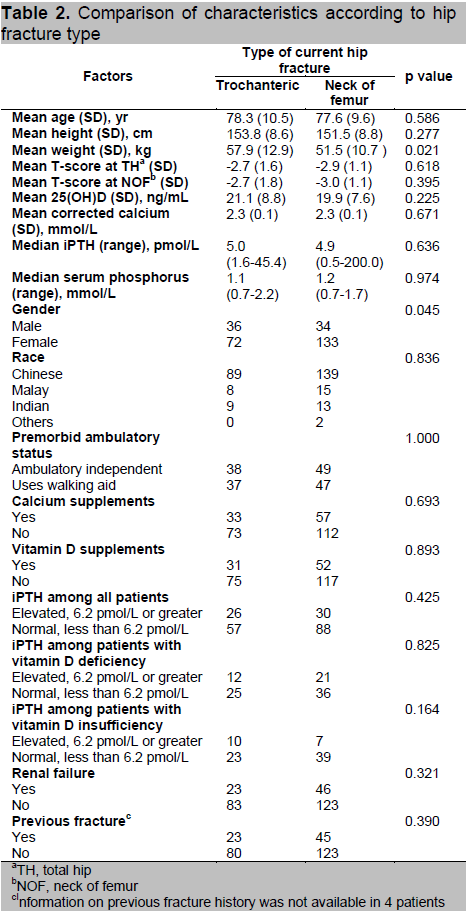 **Table 2.** Comparison of characteristics according to hip fracture type

| Factors | Type of current hip fracture: Trochanteric | Type of current hip fracture: Neck of femur | p value |
|---|---|---|---|
| **Mean age (SD), yr** | 78.3 (10.5) | 77.6 (9.6) | 0.586 |
| **Mean height (SD), cm** | 153.8 (8.6) | 151.5 (8.8) | 0.277 |
| **Mean weight (SD), kg** | 57.9 (12.9) | 51.5 (10.7 ) | 0.021 |
| **Mean T-score at TH$^a$ (SD)** | -2.7 (1.6) | -2.9 (1.1) | 0.618 |
| **Mean T-score at NOF$^b$ (SD)** | -2.7 (1.8) | -3.0 (1.1) | 0.395 |
| **Mean 25(OH)D (SD), ng/mL** | 21.1 (8.8) | 19.9 (7.6) | 0.225 |
| **Mean corrected calcium (SD), mmol/L** | 2.3 (0.1) | 2.3 (0.1) | 0.671 |
| **Median iPTH (range), pmol/L** | 5.0 (1.6-45.4) | 4.9 (0.5-200.0) | 0.636 |
| **Median serum phosphorus (range), mmol/L** | 1.1 (0.7-2.2) | 1.2 (0.7-1.7) | 0.974 |
| **Gender** | | | 0.045 |
| Male | 36 | 34 | |
| Female | 72 | 133 | |
| **Race** | | | 0.836 |
| Chinese | 89 | 139 | |
| Malay | 8 | 15 | |
| Indian | 9 | 13 | |
| Others | 0 | 2 | |
| **Premorbid ambulatory status** | | | 1.000 |
| Ambulatory independent | 38 | 49 | |
| Uses walking aid | 37 | 47 | |
| **Calcium supplements** | | | 0.693 |
| Yes | 33 | 57 | |
| No | 73 | 112 | |
| **Vitamin D supplements** | | | 0.893 |
| Yes | 31 | 52 | |
| No | 75 | 117 | |
| **iPTH among all patients** | | | 0.425 |
| Elevated, 6.2 pmol/L or greater | 26 | 30 | |
| Normal, less than 6.2 pmol/L | 57 | 88 | |
| **iPTH among patients with vitamin D deficiency** | | | 0.825 |
| Elevated, 6.2 pmol/L or greater | 12 | 21 | |
| Normal, less than 6.2 pmol/L | 25 | 36 | |
| **iPTH among patients with vitamin D insufficiency** | | | 0.164 |
| Elevated, 6.2 pmol/L or greater | 10 | 7 | |
| Normal, less than 6.2 pmol/L | 23 | 39 | |
| **Renal failure** | | | 0.321 |
| Yes | 23 | 46 | |
| No | 83 | 123 | |
| **Previous fracture$^c$** | | | 0.390 |
| Yes | 23 | 45 | |
| No | 80 | 123 | |

$^a$TH, total hip
$^b$NOF, neck of femur
$^c$Information on previous fracture history was not available in 4 patients